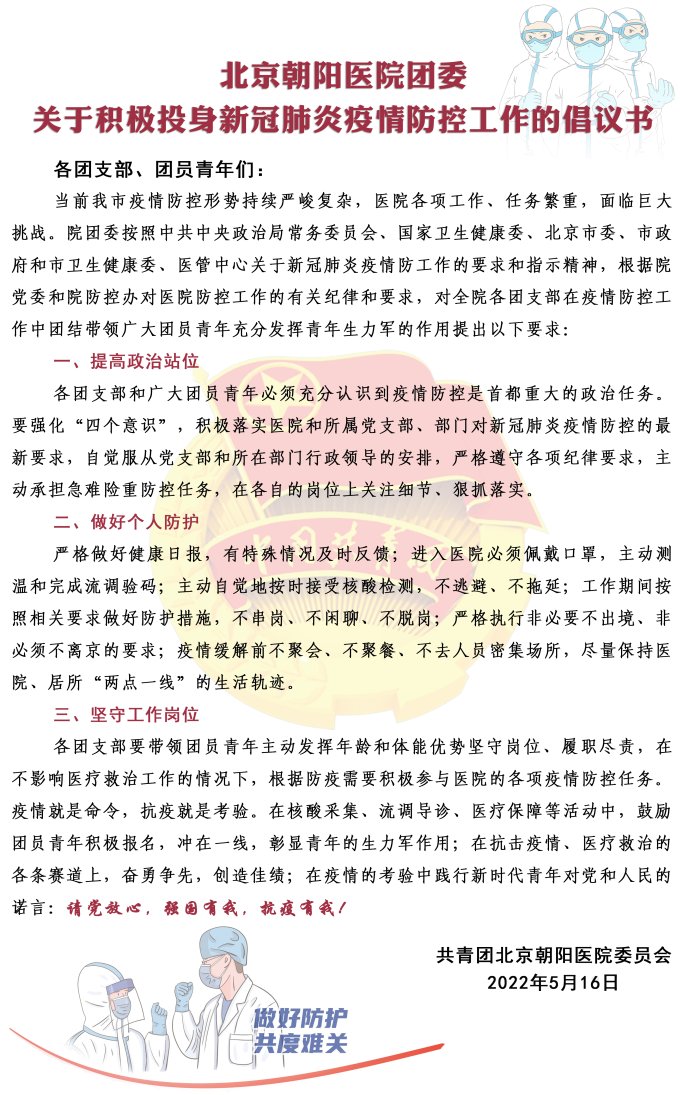 北京朝阳医院团委
关于积极投身新冠肺炎疫情防控工作的倡议书

各团支部、团员青年们：

当前我市疫情防控形势持续严峻复杂，医院各项工作、任务繁重，面临巨大挑战。院团委按照中共中央政治局常务委员会、国家卫生健康委、北京市委、市政府和市卫生健康委、医管中心关于新冠肺炎疫情防工作的要求和指示精神，根据院党委和院防控办对医院防控工作的有关纪律和要求，对全院各团支部在疫情防控工作中团结带领广大团员青年充分发挥青年生力军的作用提出以下要求：

一、提高政治站位

各团支部和广大团员青年必须充分认识到疫情防控是首都重大的政治任务。要强化“四个意识”，积极落实医院和所属党支部、部门对新冠肺炎疫情防控的最新要求，自觉服从党支部和所在部门行政领导的安排，严格遵守各项纪律要求，主动承担急难险重防控任务，在各自的岗位上关注细节、狠抓落实。

二、做好个人防护

严格做好健康日报，有特殊情况及时反馈；进入医院必须佩戴口罩，主动测温和完成流调验码；主动自觉地按时接受核酸检测，不逃避、不拖延；工作期间按照相关要求做好防护措施，不串岗、不闲聊、不脱岗；严格执行非必要不出境、非必须不离京的要求；疫情缓解前不聚会、不聚餐、不去人员密集场所，尽量保持医院、居所“两点一线”的生活轨迹。

三、坚守工作岗位

各团支部要带领团员青年主动发挥年龄和体能优势坚守岗位、履职尽责，在不影响医疗救治工作的情况下，根据防疫需要积极参与医院的各项疫情防控任务。疫情就是命令，抗疫就是考验。在核酸采集、流调导诊、医疗保障等活动中，鼓励团员青年积极报名，冲在一线，彰显青年的生力军作用；在抗击疫情、医疗救治的各条赛道上，奋勇争先，创造佳绩；在疫情的考验中践行新时代青年对党和人民的诺言：请党放心，强国有我，抗疫有我！

共青团北京朝阳医院委员会
2022年5月16日

做好防护
共度难关